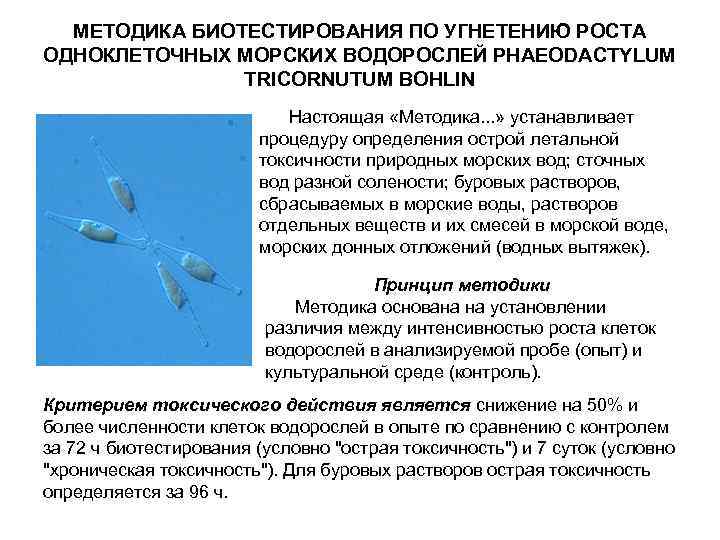 МЕТОДИКА БИОТЕСТИРОВАНИЯ ПО УГНЕТЕНИЮ РОСТА ОДНОКЛЕТОЧНЫХ МОРСКИХ ВОДОРОСЛЕЙ PHAEODACTYLUM TRICORNUTUM BOHLIN

Настоящая «Методика...» устанавливает процедуру определения острой летальной токсичности природных морских вод; сточных вод разной солености; буровых растворов, сбрасываемых в морские воды, растворов отдельных веществ и их смесей в морской воде, морских донных отложений (водных вытяжек).

Принцип методики

Методика основана на установлении различия между интенсивностью роста клеток водорослей в анализируемой пробе (опыт) и культуральной среде (контроль).

Критерием токсического действия является снижение на 50% и более численности клеток водорослей в опыте по сравнению с контролем за 72 ч биотестирования (условно "острая токсичность") и 7 суток (условно "хроническая токсичность"). Для буровых растворов острая токсичность определяется за 96 ч.